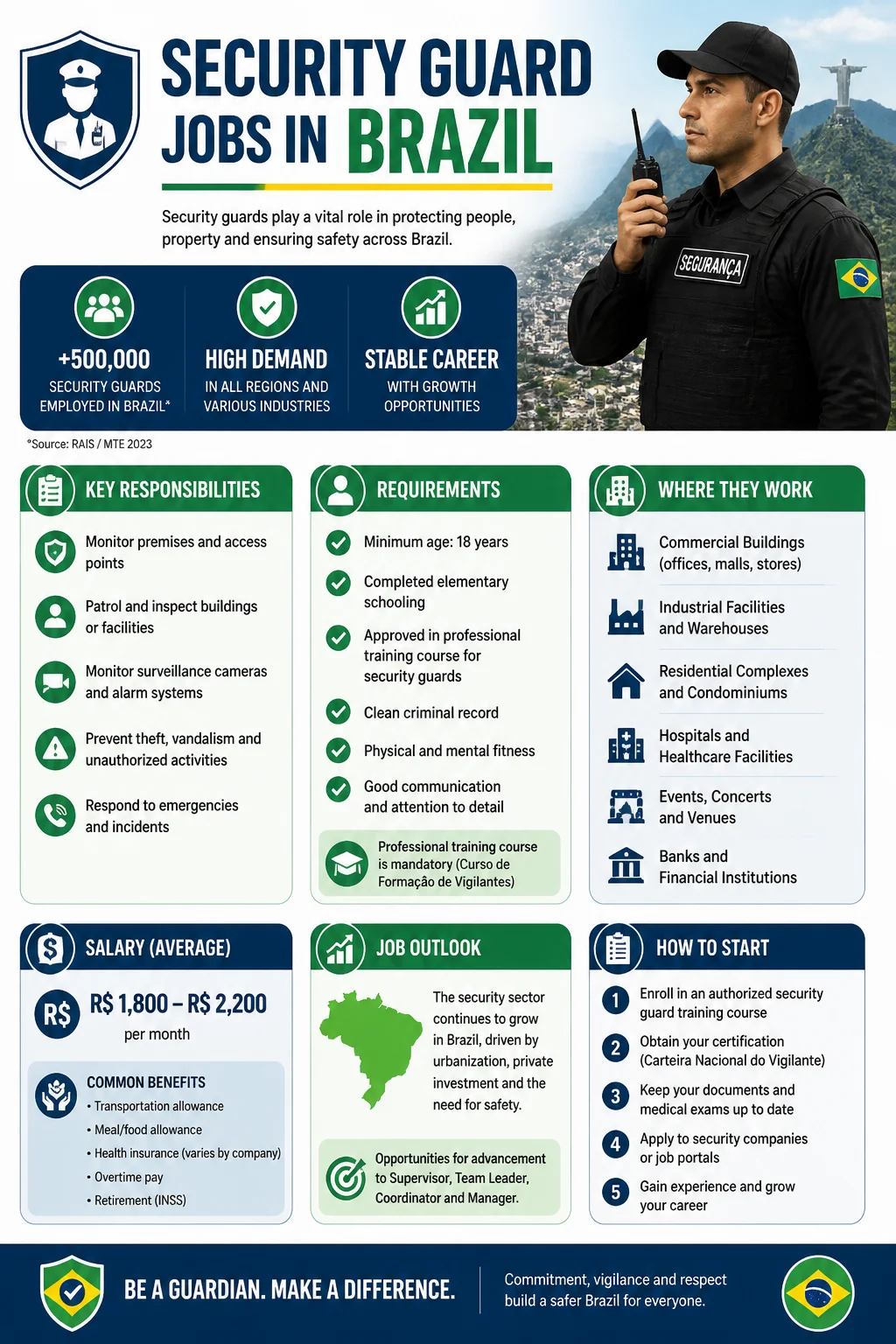 SECURITY GUARD JOBS IN BRAZIL

Security guards play a vital role in protecting people, property and ensuring safety across Brazil.

SEGURANÇA

+500,000
SECURITY GUARDS EMPLOYED IN BRAZIL*

HIGH DEMAND
IN ALL REGIONS AND VARIOUS INDUSTRIES

STABLE CAREER
WITH GROWTH OPPORTUNITIES

*Source: RAIS / MTE 2023

KEY RESPONSIBILITIES
Monitor premises and access points
Patrol and inspect buildings or facilities
Monitor surveillance cameras and alarm systems
Prevent theft, vandalism and unauthorized activities
Respond to emergencies and incidents

REQUIREMENTS
Minimum age: 18 years
Completed elementary schooling
Approved in professional training course for security guards
Clean criminal record
Physical and mental fitness
Good communication and attention to detail
Professional training course is mandatory (Curso de Formação de Vigilantes)

WHERE THEY WORK
Commercial Buildings (offices, malls, stores)
Industrial Facilities and Warehouses
Residential Complexes and Condominiums
Hospitals and Healthcare Facilities
Events, Concerts and Venues
Banks and Financial Institutions

SALARY (AVERAGE)
R$
R$ 1,800 – R$ 2,200
per month

COMMON BENEFITS
• Transportation allowance
• Meal/food allowance
• Health insurance (varies by company)
• Overtime pay
• Retirement (INSS)

JOB OUTLOOK
The security sector continues to grow in Brazil, driven by urbanization, private investment and the need for safety.
Opportunities for advancement to Supervisor, Team Leader, Coordinator and Manager.

HOW TO START
1 Enroll in an authorized security guard training course
2 Obtain your certification (Carteira Nacional do Vigilante)
3 Keep your documents and medical exams up to date
4 Apply to security companies or job portals
5 Gain experience and grow your career

BE A GUARDIAN. MAKE A DIFFERENCE.
Commitment, vigilance and respect build a safer Brazil for everyone.